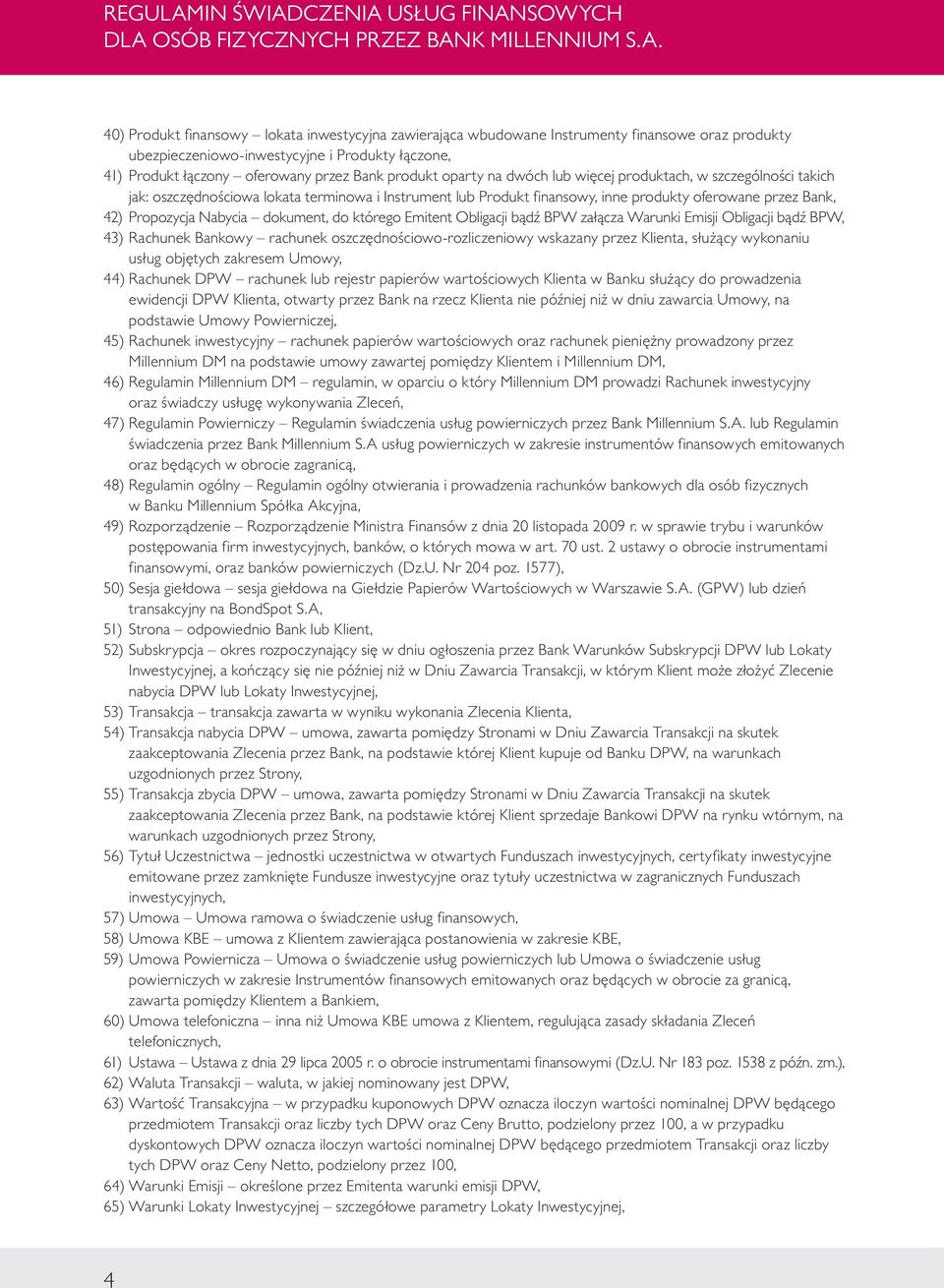 REGULAMIN ŚWIADCZENIA USŁUG FINANSOWYCH DLA OSÓB FIZYCZNYCH PRZEZ BANK MILLENNIUM S.A.

40) Produkt finansowy – lokata inwestycyjna zawierająca wbudowane Instrumenty finansowe oraz produkty ubezpieczeniowo-inwestycyjne i Produkty łączone,

41) Produkt łączony – oferowany przez Bank produkt oparty na dwóch lub więcej produktach, w szczególności takich jak: oszczędnościowa lokata terminowa i Instrument lub Produkt finansowy, inne produkty oferowane przez Bank,

42) Propozycja Nabycia – dokument, do którego Emitent Obligacji bądź BPW załącza Warunki Emisji Obligacji bądź BPW,

43) Rachunek Bankowy – rachunek oszczędnościowo-rozliczeniowy wskazany przez Klienta, służący wykonaniu usług objętych zakresem Umowy,

44) Rachunek DPW – rachunek lub rejestr papierów wartościowych Klienta w Banku służący do prowadzenia ewidencji DPW Klienta, otwarty przez Bank na rzecz Klienta nie później niż w dniu zawarcia Umowy, na podstawie Umowy Powierniczej,

45) Rachunek inwestycyjny – rachunek papierów wartościowych oraz rachunek pieniężny prowadzony przez Millennium DM na podstawie umowy zawartej pomiędzy Klientem i Millennium DM,

46) Regulamin Millennium DM – regulamin, w oparciu o który Millennium DM prowadzi Rachunek inwestycyjny oraz świadczy usługę wykonywania Zleceń,

47) Regulamin Powierniczy – Regulamin świadczenia usług powierniczych przez Bank Millennium S.A. lub Regulamin świadczenia przez Bank Millennium S.A usług powierniczych w zakresie instrumentów finansowych emitowanych oraz będących w obrocie zagranicą,

48) Regulamin ogólny – Regulamin ogólny otwierania i prowadzenia rachunków bankowych dla osób fizycznych w Banku Millennium Spółka Akcyjna,

49) Rozporządzenie – Rozporządzenie Ministra Finansów z dnia 20 listopada 2009 r. w sprawie trybu i warunków postępowania firm inwestycyjnych, banków, o których mowa w art. 70 ust. 2 ustawy o obrocie instrumentami finansowymi, oraz banków powierniczych (Dz.U. Nr 204 poz. 1577),

50) Sesja giełdowa – sesja giełdowa na Giełdzie Papierów Wartościowych w Warszawie S.A. (GPW) lub dzień transakcyjny na BondSpot S.A,

51) Strona – odpowiednio Bank lub Klient,

52) Subskrypcja – okres rozpoczynający się w dniu ogłoszenia przez Bank Warunków Subskrypcji DPW lub Lokaty Inwestycyjnej, a kończący się nie później niż w Dniu Zawarcia Transakcji, w którym Klient może złożyć Zlecenie nabycia DPW lub Lokaty Inwestycyjnej,

53) Transakcja – transakcja zawarta w wyniku wykonania Zlecenia Klienta,

54) Transakcja nabycia DPW – umowa, zawarta pomiędzy Stronami w Dniu Zawarcia Transakcji na skutek zaakceptowania Zlecenia przez Bank, na podstawie której Klient kupuje od Banku DPW, na warunkach uzgodnionych przez Strony,

55) Transakcja zbycia DPW – umowa, zawarta pomiędzy Stronami w Dniu Zawarcia Transakcji na skutek zaakceptowania Zlecenia przez Bank, na podstawie której Klient sprzedaje Bankowi DPW na rynku wtórnym, na warunkach uzgodnionych przez Strony,

56) Tytuł Uczestnictwa – jednostki uczestnictwa w otwartych Funduszach inwestycyjnych, certyfikaty inwestycyjne emitowane przez zamknięte Fundusze inwestycyjne oraz tytuły uczestnictwa w zagranicznych Funduszach inwestycyjnych,

57) Umowa – Umowa ramowa o świadczenie usług finansowych,

58) Umowa KBE – umowa z Klientem zawierająca postanowienia w zakresie KBE,

59) Umowa Powiernicza – Umowa o świadczenie usług powierniczych lub Umowa o świadczenie usług powierniczych w zakresie Instrumentów finansowych emitowanych oraz będących w obrocie za granicą, zawarta pomiędzy Klientem a Bankiem,

60) Umowa telefoniczna – inna niż Umowa KBE umowa z Klientem, regulująca zasady składania Zleceń telefonicznych,

61) Ustawa – Ustawa z dnia 29 lipca 2005 r. o obrocie instrumentami finansowymi (Dz.U. Nr 183 poz. 1538 z późn. zm.),

62) Waluta Transakcji – waluta, w jakiej nominowany jest DPW,

63) Wartość Transakcyjna – w przypadku kuponowych DPW oznacza iloczyn wartości nominalnej DPW będącego przedmiotem Transakcji oraz liczby tych DPW oraz Ceny Brutto, podzielony przez 100, a w przypadku dyskontowych DPW oznacza iloczyn wartości nominalnej DPW będącego przedmiotem Transakcji oraz liczby tych DPW oraz Ceny Netto, podzielony przez 100,

64) Warunki Emisji – określone przez Emitenta warunki emisji DPW,

65) Warunki Lokaty Inwestycyjnej – szczegółowe parametry Lokaty Inwestycyjnej,

4